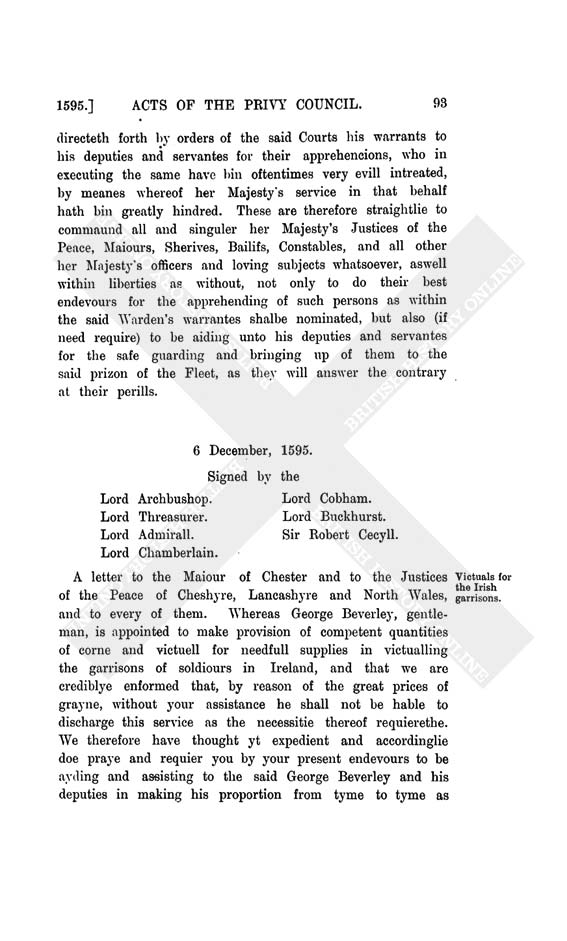 1595.] ACTS OF THE PRIVY COUNCIL. 93

directeth forth by orders of the said Courts his warrants to his deputies and servantes for their apprehencions, who in executing the same have bin oftentimes very evill intreated, by meanes whereof her Majesty's service in that behalf hath bin greatly hindred. These are therefore straightlie to commaund all and singuler her Majesty's Justices of the Peace, Maiours, Sherives, Bailifs, Constables, and all other her Majesty's officers and loving subjects whatsoever, aswell within liberties as without, not only to do their best endevours for the apprehending of such persons as within the said Warden's warrantes shalbe nominated, but also (if need require) to be aiding unto his deputies and servantes for the safe guarding and bringing up of them to the said prizon of the Fleet, as they will answer the contrary at their perills.

6 December, 1595.

Signed by the

Lord Archbushop.
Lord Threasurer.
Lord Admirall.
Lord Chamberlain.
Lord Cobham.
Lord Buckhurst.
Sir Robert Cecyll.

Victuals for the Irish garrisons.

A letter to the Maiour of Chester and to the Justices of the Peace of Cheshyre, Lancashyre and North Wales, and to every of them. Whereas George Beverley, gentleman, is appointed to make provision of competent quantities of corne and victuell for needfull supplies in victualling the garrisons of soldiours in Ireland, and that we are crediblye enformed that, by reason of the great prices of grayne, without your assistance he shall not be hable to discharge this service as the necessitie thereof requierethe. We therefore have thought yt expedient and accordinglie doe praye and requier you by your present endevours to be ayding and assisting to the said George Beverley and his deputies in making his proportion from tyme to tyme as